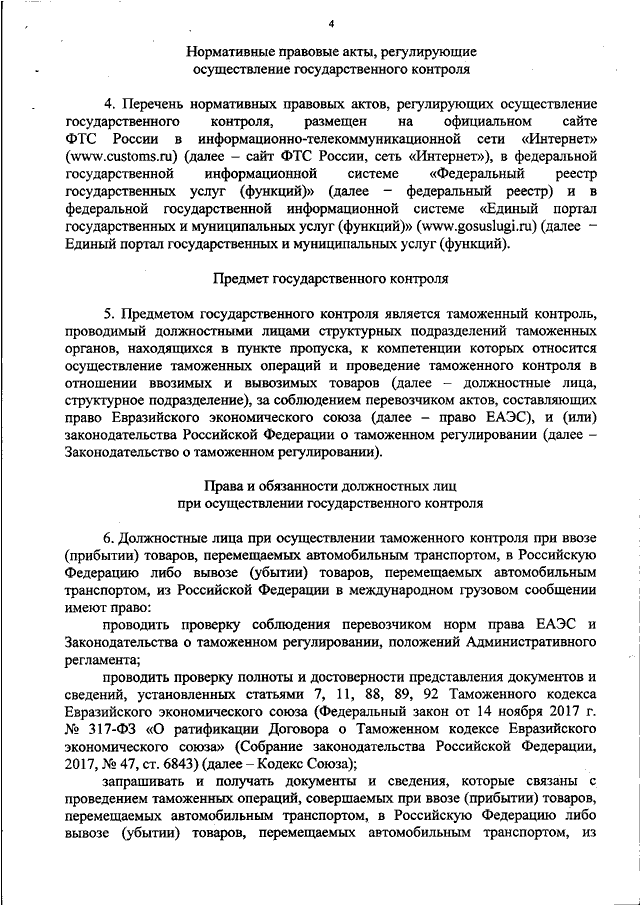 4

Нормативные правовые акты, регулирующие осуществление государственного контроля

4. Перечень нормативных правовых актов, регулирующих осуществление государственного контроля, размещен на официальном сайте ФТС России в информационно-телекоммуникационной сети «Интернет» (www.customs.ru) (далее – сайт ФТС России, сеть «Интернет»), в федеральной государственной информационной системе «Федеральный реестр государственных услуг (функций)» (далее – федеральный реестр) и в федеральной государственной информационной системе «Единый портал государственных и муниципальных услуг (функций)» (www.gosuslugi.ru) (далее – Единый портал государственных и муниципальных услуг (функций).

Предмет государственного контроля

5. Предметом государственного контроля является таможенный контроль, проводимый должностными лицами структурных подразделений таможенных органов, находящихся в пункте пропуска, к компетенции которых относится осуществление таможенных операций и проведение таможенного контроля в отношении ввозимых и вывозимых товаров (далее – должностные лица, структурное подразделение), за соблюдением перевозчиком актов, составляющих право Евразийского экономического союза (далее – право ЕАЭС), и (или) законодательства Российской Федерации о таможенном регулировании (далее – Законодательство о таможенном регулировании).

Права и обязанности должностных лиц при осуществлении государственного контроля

6. Должностные лица при осуществлении таможенного контроля при ввозе (прибытии) товаров, перемещаемых автомобильным транспортом, в Российскую Федерацию либо вывозе (убытии) товаров, перемещаемых автомобильным транспортом, из Российской Федерации в международном грузовом сообщении имеют право:

проводить проверку соблюдения перевозчиком норм права ЕАЭС и Законодательства о таможенном регулировании, положений Административного регламента;

проводить проверку полноты и достоверности представления документов и сведений, установленных статьями 7, 11, 88, 89, 92 Таможенного кодекса Евразийского экономического союза (Федеральный закон от 14 ноября 2017 г. № 317-ФЗ «О ратификации Договора о Таможенном кодексе Евразийского экономического союза» (Собрание законодательства Российской Федерации, 2017, № 47, ст. 6843) (далее – Кодекс Союза);

запрашивать и получать документы и сведения, которые связаны с проведением таможенных операций, совершаемых при ввозе (прибытии) товаров, перемещаемых автомобильным транспортом, в Российскую Федерацию либо вывозе (убытии) товаров, перемещаемых автомобильным транспортом, из